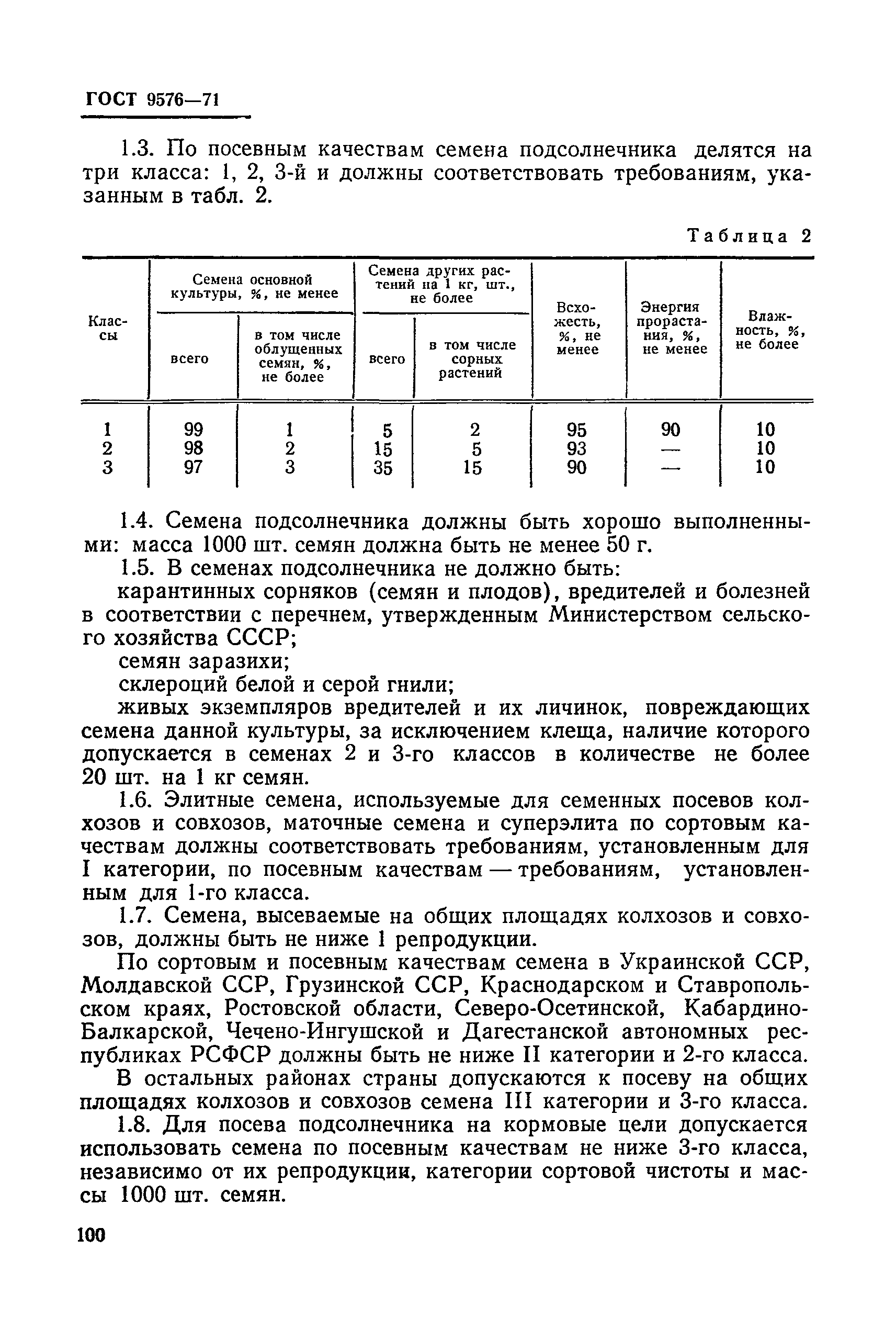 ГОСТ 9576—71

1.3. По посевным качествам семена подсолнечника делятся на три класса: 1, 2, 3-й и должны соответствовать требованиям, указанным в табл. 2.

Таблица 2

| Классы | Семена основной культуры, %, не менее: всего | Семена основной культуры, %, не менее: в том числе облущенных семян, %, не более | Семена других растений на 1 кг, шт., не более: всего | Семена других растений на 1 кг, шт., не более: в том числе сорных растений | Всхожесть, %, не менее | Энергия прорастания, %, не менее | Влажность, %, не более |
|---|---|---|---|---|---|---|---|
| 1 | 99 | 1 | 5 | 2 | 95 | 90 | 10 |
| 2 | 98 | 2 | 15 | 5 | 93 | — | 10 |
| 3 | 97 | 3 | 35 | 15 | 90 | — | 10 |

1.4. Семена подсолнечника должны быть хорошо выполненными: масса 1000 шт. семян должна быть не менее 50 г.

1.5. В семенах подсолнечника не должно быть:

карантинных сорняков (семян и плодов), вредителей и болезней в соответствии с перечнем, утвержденным Министерством сельского хозяйства СССР;

семян заразихи;

склероций белой и серой гнили;

живых экземпляров вредителей и их личинок, повреждающих семена данной культуры, за исключением клеща, наличие которого допускается в семенах 2 и 3-го классов в количестве не более 20 шт. на 1 кг семян.

1.6. Элитные семена, используемые для семенных посевов колхозов и совхозов, маточные семена и суперэлита по сортовым качествам должны соответствовать требованиям, установленным для I категории, по посевным качествам — требованиям, установленным для 1-го класса.

1.7. Семена, высеваемые на общих площадях колхозов и совхозов, должны быть не ниже 1 репродукции.

По сортовым и посевным качествам семена в Украинской ССР, Молдавской ССР, Грузинской ССР, Краснодарском и Ставропольском краях, Ростовской области, Северо-Осетинской, Кабардино-Балкарской, Чечено-Ингушской и Дагестанской автономных республиках РСФСР должны быть не ниже II категории и 2-го класса.

В остальных районах страны допускаются к посеву на общих площадях колхозов и совхозов семена III категории и 3-го класса.

1.8. Для посева подсолнечника на кормовые цели допускается использовать семена по посевным качествам не ниже 3-го класса, независимо от их репродукции, категории сортовой чистоты и массы 1000 шт. семян.

100